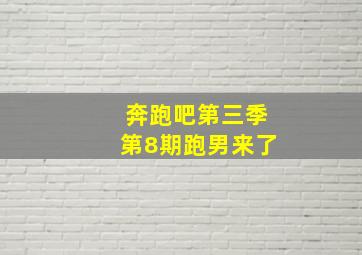 奔跑吧第三季
第8期跑男来了